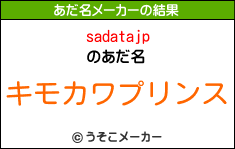 あだ名メーカーの結果

sadatajp
のあだ名

キモカワプリンス

© うそこメーカー